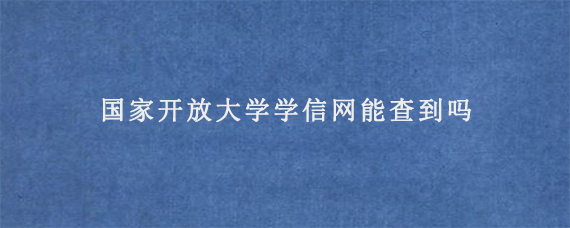 国家开放大学学信网能查到吗